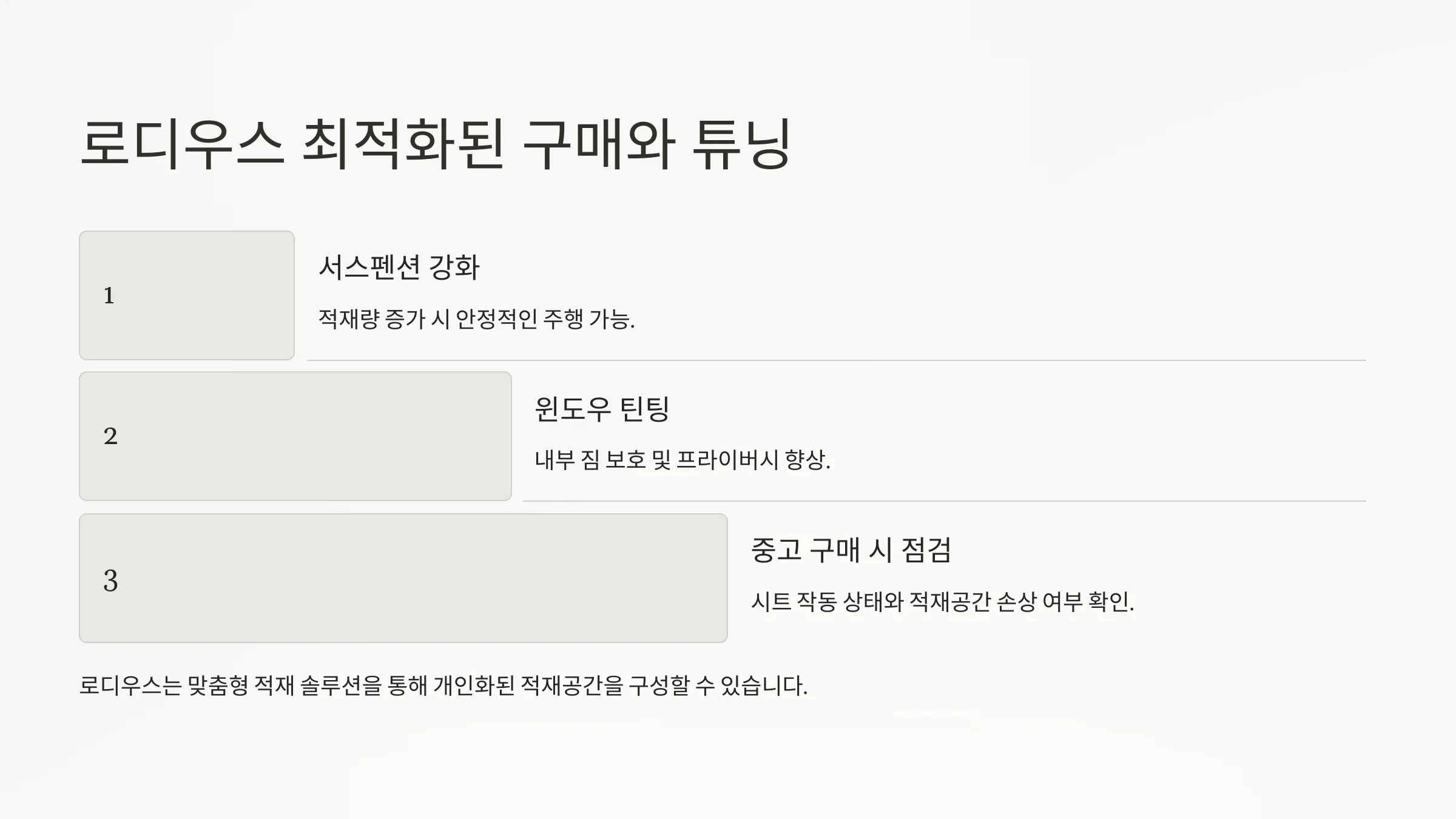 로디우스 최적화된 구매와 튜닝

1

서스펜션 강화

적재량 증가 시 안정적인 주행 가능.

2

윈도우 틴팅

내부 짐 보호 및 프라이버시 향상.

3

중고 구매 시 점검

시트 작동 상태와 적재공간 손상 여부 확인.

로디우스는 맞춤형 적재 솔루션을 통해 개인화된 적재공간을 구성할 수 있습니다.